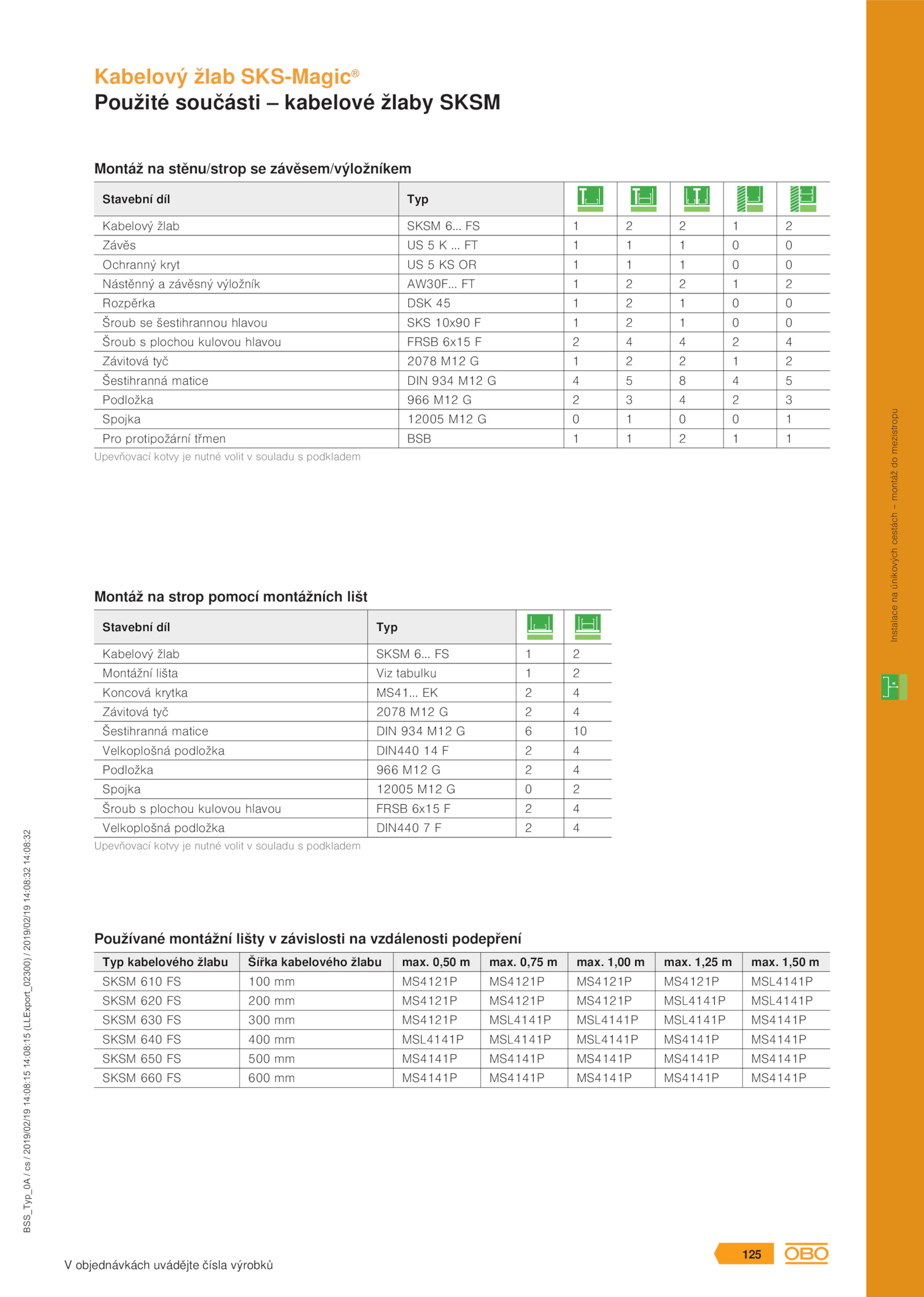 Kabelový žlab SKS-Magic®
Použité součásti – kabelové žlaby SKSM

Montáž na stěnu/strop se závěsem/výložníkem

| Stavební díl | Typ | | | | | |
|---|---|---|---|---|---|---|
| Kabelový žlab | SKSM 6... FS | 1 | 2 | 2 | 1 | 2 |
| Závěs | US 5 K ... FT | 1 | 1 | 1 | 0 | 0 |
| Ochranný kryt | US 5 KS OR | 1 | 1 | 1 | 0 | 0 |
| Nástěnný a závěsný výložník | AW30F... FT | 1 | 2 | 2 | 1 | 2 |
| Rozpěrka | DSK 45 | 1 | 2 | 1 | 0 | 0 |
| Šroub se šestihrannou hlavou | SKS 10x90 F | 1 | 2 | 1 | 0 | 0 |
| Šroub s plochou kulovou hlavou | FRSB 6x15 F | 2 | 4 | 4 | 2 | 4 |
| Závitová tyč | 2078 M12 G | 1 | 2 | 2 | 1 | 2 |
| Šestihranná matice | DIN 934 M12 G | 4 | 5 | 8 | 4 | 5 |
| Podložka | 966 M12 G | 2 | 3 | 4 | 2 | 3 |
| Spojka | 12005 M12 G | 0 | 1 | 0 | 0 | 1 |
| Pro protipožární třmen | BSB | 1 | 1 | 2 | 1 | 1 |

Upevňovací kotvy je nutné volit v souladu s podkladem

Montáž na strop pomocí montážních lišt

| Stavební díl | Typ | | |
|---|---|---|---|
| Kabelový žlab | SKSM 6... FS | 1 | 2 |
| Montážní lišta | Viz tabulku | 1 | 2 |
| Koncová krytka | MS41... EK | 2 | 4 |
| Závitová tyč | 2078 M12 G | 2 | 4 |
| Šestihranná matice | DIN 934 M12 G | 6 | 10 |
| Velkoplošná podložka | DIN440 14 F | 2 | 4 |
| Podložka | 966 M12 G | 2 | 4 |
| Spojka | 12005 M12 G | 0 | 2 |
| Šroub s plochou kulovou hlavou | FRSB 6x15 F | 2 | 4 |
| Velkoplošná podložka | DIN440 7 F | 2 | 4 |

Upevňovací kotvy je nutné volit v souladu s podkladem

Používané montážní lišty v závislosti na vzdálenosti podepření

| Typ kabelového žlabu | Šířka kabelového žlabu | max. 0,50 m | max. 0,75 m | max. 1,00 m | max. 1,25 m | max. 1,50 m |
|---|---|---|---|---|---|---|
| SKSM 610 FS | 100 mm | MS4121P | MS4121P | MS4121P | MS4121P | MSL4141P |
| SKSM 620 FS | 200 mm | MS4121P | MS4121P | MS4121P | MSL4141P | MSL4141P |
| SKSM 630 FS | 300 mm | MS4121P | MSL4141P | MSL4141P | MSL4141P | MS4141P |
| SKSM 640 FS | 400 mm | MSL4141P | MSL4141P | MSL4141P | MS4141P | MS4141P |
| SKSM 650 FS | 500 mm | MS4141P | MS4141P | MS4141P | MS4141P | MS4141P |
| SKSM 660 FS | 600 mm | MS4141P | MS4141P | MS4141P | MS4141P | MS4141P |

Instalace na únikových cestách – montáž do mezistropu

BSS_Typ_0A / cs / 2019/02/19 14:08:15 14:08:15 (LLExport_02300) / 2019/02/19 14:08:32 14:08:32

V objednávkách uvádějte čísla výrobků

125 OBO